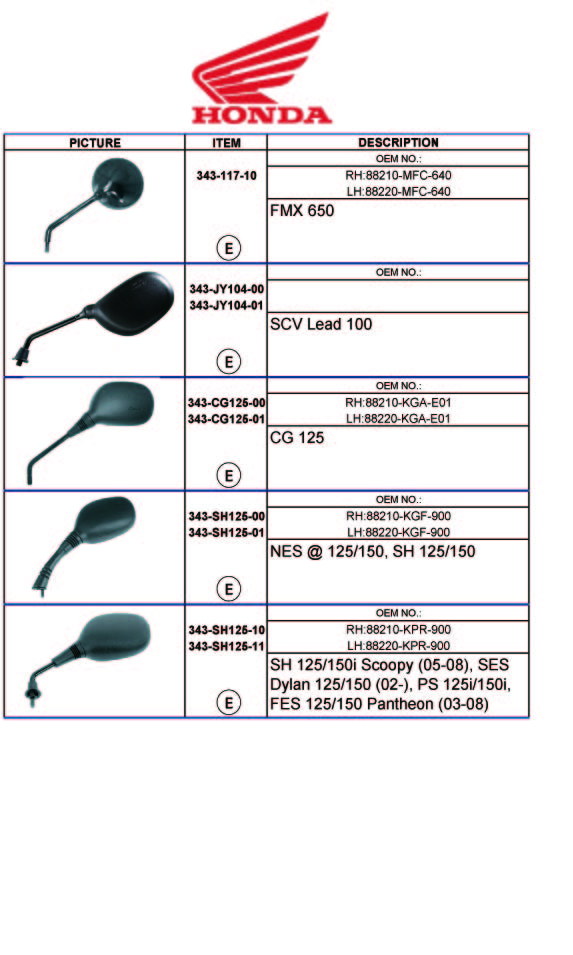 HONDA

| PICTURE | ITEM | DESCRIPTION |
|---|---|---|
| | 343-117-10 E | OEM NO.: RH:88210-MFC-640 LH:88220-MFC-640 FMX 650 |
| | 343-JY104-00 343-JY104-01 E | OEM NO.: SCV Lead 100 |
| | 343-CG125-00 343-CG125-01 E | OEM NO.: RH:88210-KGA-E01 LH:88220-KGA-E01 CG 125 |
| | 343-SH125-00 343-SH125-01 E | OEM NO.: RH:88210-KGF-900 LH:88220-KGF-900 NES @ 125/150, SH 125/150 |
| | 343-SH125-10 343-SH125-11 E | OEM NO.: RH:88210-KPR-900 LH:88220-KPR-900 SH 125/150i Scoopy (05-08), SES Dylan 125/150 (02-), PS 125i/150i, FES 125/150 Pantheon (03-08) |